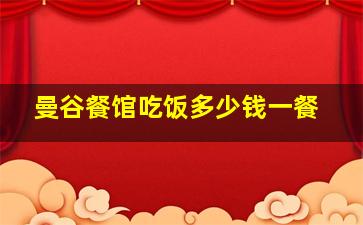 曼谷餐馆吃饭多少钱一餐